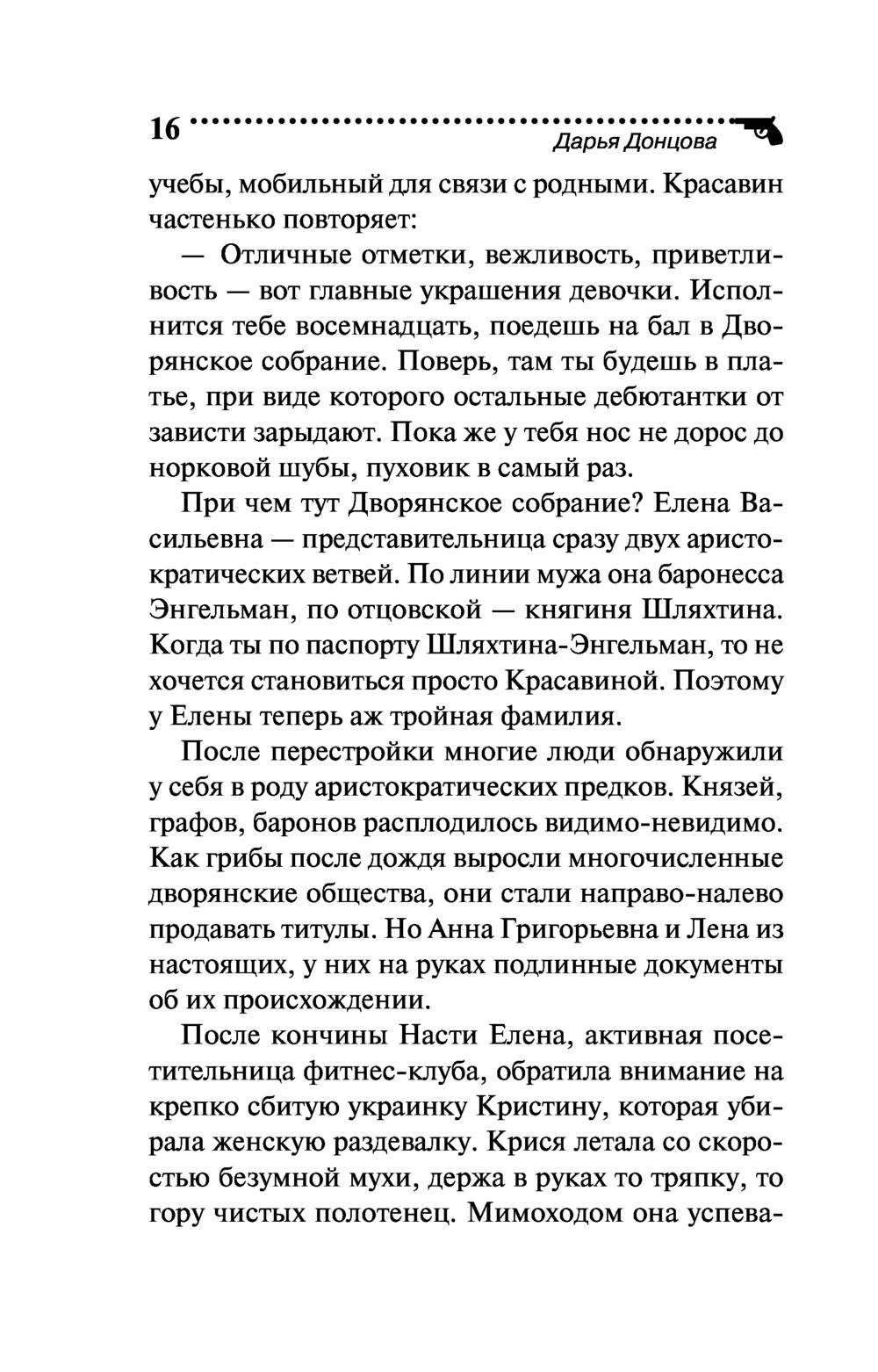 16 Дарья Донцова

учебы, мобильный для связи с родными. Красавин частенько повторяет:

— Отличные отметки, вежливость, приветливость — вот главные украшения девочки. Исполнится тебе восемнадцать, поедешь на бал в Дворянское собрание. Поверь, там ты будешь в платье, при виде которого остальные дебютантки от зависти зарыдают. Пока же у тебя нос не дорос до норковой шубы, пуховик в самый раз.

При чем тут Дворянское собрание? Елена Васильевна — представительница сразу двух аристократических ветвей. По линии мужа она баронесса Энгельман, по отцовской — княгиня Шляхтина. Когда ты по паспорту Шляхтина-Энгельман, то не хочется становиться просто Красавиной. Поэтому у Елены теперь аж тройная фамилия.

После перестройки многие люди обнаружили у себя в роду аристократических предков. Князей, графов, баронов расплодилось видимо-невидимо. Как грибы после дождя выросли многочисленные дворянские общества, они стали направо-налево продавать титулы. Но Анна Григорьевна и Лена из настоящих, у них на руках подлинные документы об их происхождении.

После кончины Насти Елена, активная посетительница фитнес-клуба, обратила внимание на крепко сбитую украинку Кристину, которая убирала женскую раздевалку. Крися летала со скоростью безумной мухи, держа в руках то тряпку, то гору чистых полотенец. Мимоходом она успева-